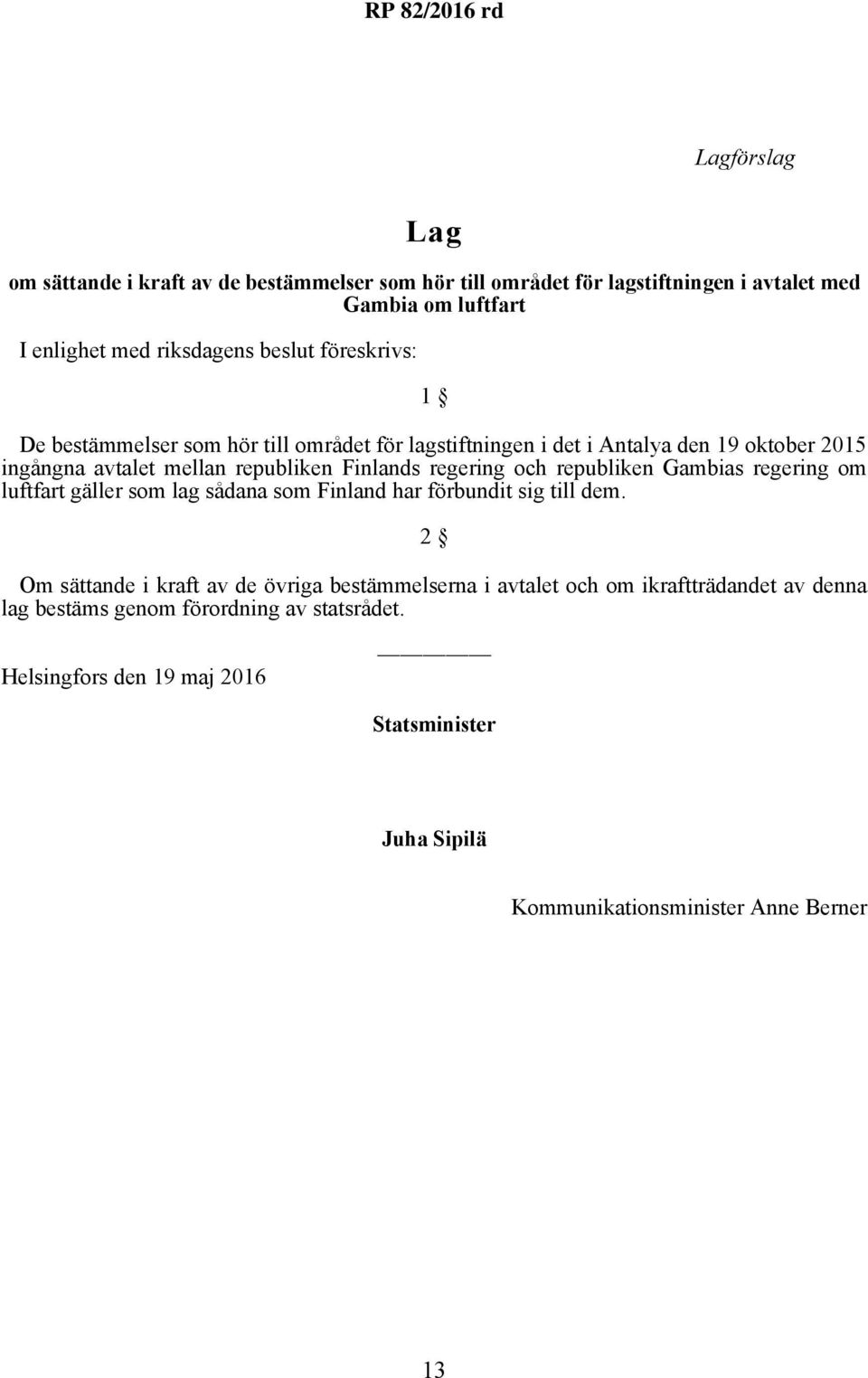 RP 82/2016 rd

Lagförslag

Lag

om sättande i kraft av de bestämmelser som hör till området för lagstiftningen i avtalet med Gambia om luftfart

I enlighet med riksdagens beslut föreskrivs:

1 §

De bestämmelser som hör till området för lagstiftningen i det i Antalya den 19 oktober 2015 ingångna avtalet mellan republiken Finlands regering och republiken Gambias regering om luftfart gäller som lag sådana som Finland har förbundit sig till dem.

2 §

Om sättande i kraft av de övriga bestämmelserna i avtalet och om ikraftträdandet av denna lag bestäms genom förordning av statsrådet.

Helsingfors den 19 maj 2016

Statsminister

Juha Sipilä

Kommunikationsminister Anne Berner

13